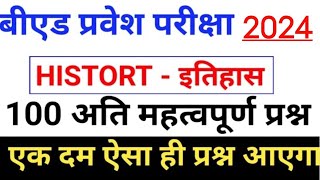 बीएड प्रवेश परीक्षा 2024

HISTORT - इतिहास

100 अति महत्वपूर्ण प्रश्न

एक दम ऐसा ही प्रश्न आएगा